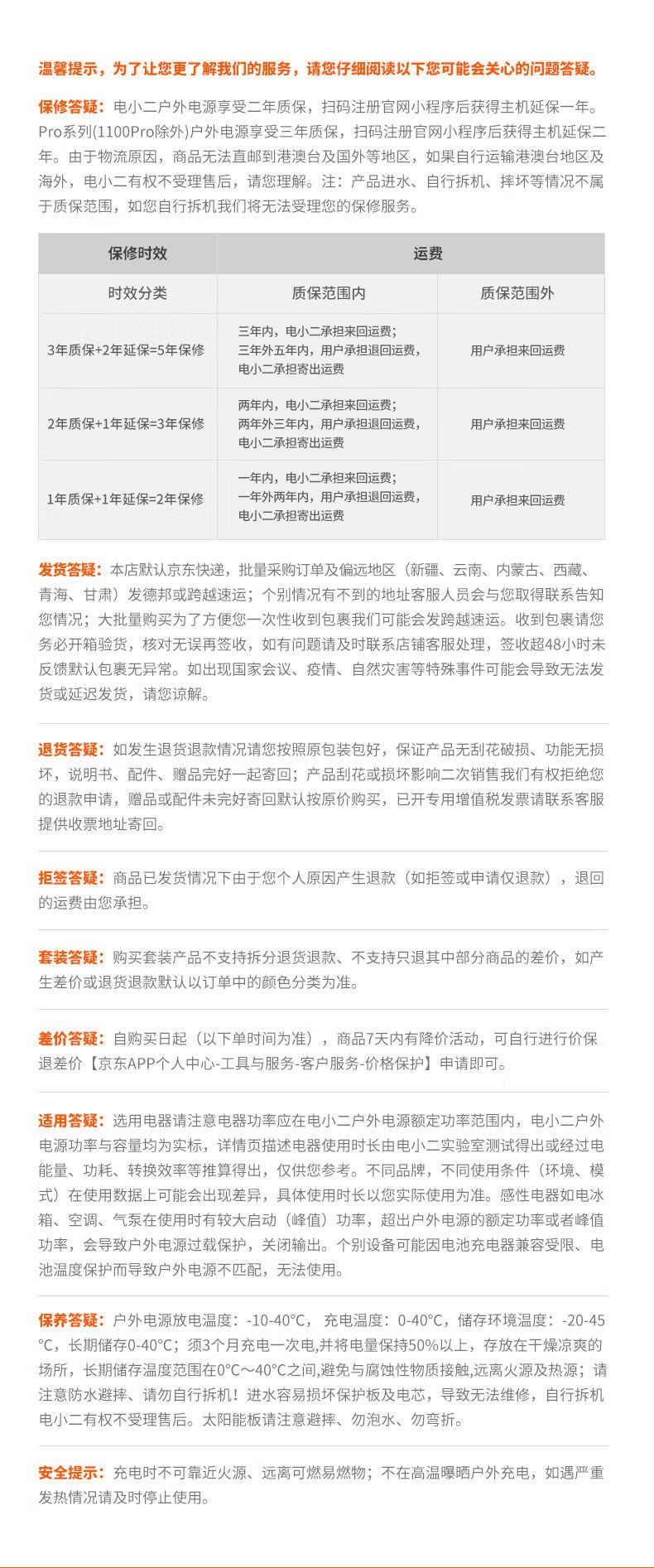 温馨提示，为了让您更了解我们的服务，请您仔细阅读以下您可能会关心的问题答疑。

保修答疑：电小二户外电源享受二年质保，扫码注册官网小程序后获得主机延保一年。Pro系列(1100Pro除外)户外电源享受三年质保，扫码注册官网小程序后获得主机延保二年。由于物流原因，商品无法直邮到港澳台及国外等地区，如果自行运输港澳台地区及海外，电小二有权不受理售后，请您理解。注：产品进水、自行拆机、摔坏等情况不属于质保范围，如您自行拆机我们将无法受理您的保修服务。

| 保修时效 | 运费 | |
|---|---|---|
| 时效分类 | 质保范围内 | 质保范围外 |
| 3年质保+2年延保=5年保修 | 三年内，电小二承担来回运费；三年外五年内，用户承担退回运费，电小二承担寄出运费 | 用户承担来回运费 |
| 2年质保+1年延保=3年保修 | 两年内，电小二承担来回运费；两年外三年内，用户承担退回运费，电小二承担寄出运费 | 用户承担来回运费 |
| 1年质保+1年延保=2年保修 | 一年内，电小二承担来回运费；一年外两年内，用户承担退回运费，电小二承担寄出运费 | 用户承担来回运费 |

发货答疑：本店默认京东快递，批量采购订单及偏远地区（新疆、云南、内蒙古、西藏、青海、甘肃）发德邦或跨越速运；个别情况有不到的地址客服人员会与您取得联系告知您情况；大批量购买为了方便您一次性收到包裹我们可能会发跨越速运。收到包裹请您务必开箱验货，核对无误再签收，如有问题请及时联系店铺客服处理，签收超48小时未反馈默认包裹无异常。如出现国家会议、疫情、自然灾害等特殊事件可能会导致无法发货或延迟发货，请您谅解。

退货答疑：如发生退货退款情况请您按照原包装包好，保证产品无刮花破损、功能无损坏，说明书、配件、赠品完好一起寄回；产品刮花或损坏影响二次销售我们有权拒绝您的退款申请，赠品或配件未完好寄回默认按原价购买，已开专用增值税发票请联系客服提供收票地址寄回。

拒签答疑：商品已发货情况下由于您个人原因产生退款（如拒签或申请仅退款），退回的运费由您承担。

套装答疑：购买套装产品不支持拆分退货退款、不支持只退其中部分商品的差价，如产生差价或退货退款默认以订单中的颜色分类为准。

差价答疑：自购买日起（以下单时间为准），商品7天内有降价活动，可自行进行价保退差价【京东APP个人中心-工具与服务-客户服务-价格保护】申请即可。

适用答疑：选用电器请注意电器功率应在电小二户外电源额定功率范围内，电小二户外电源功率与容量均为实标，详情页描述电器使用时长由电小二实验室测试得出或经过电能量、功耗、转换效率等推算得出，仅供您参考。不同品牌，不同使用条件（环境、模式）在使用数据上可能会出现差异，具体使用时长以您实际使用为准。感性电器如电冰箱、空调、气泵在使用时有较大启动（峰值）功率，超出户外电源的额定功率或者峰值功率，会导致户外电源过载保护，关闭输出。个别设备可能因电池充电器兼容受限、电池温度保护而导致户外电源不匹配，无法使用。

保养答疑：户外电源放电温度：-10-40°C，充电温度：0-40°C，储存环境温度：-20-45°C，长期储存0-40°C；须3个月充电一次电,并将电量保持50%以上，存放在干燥凉爽的场所，长期储存温度范围在0°C～40°C之间,避免与腐蚀性物质接触,远离火源及热源；请注意防水避摔、请勿自行拆机！进水容易损坏保护板及电芯，导致无法维修，自行拆机电小二有权不受理售后。太阳能板请注意避摔、勿泡水、勿弯折。

安全提示：充电时不可靠近火源、远离可燃易燃物；不在高温曝晒户外充电，如遇严重发热情况请及时停止使用。